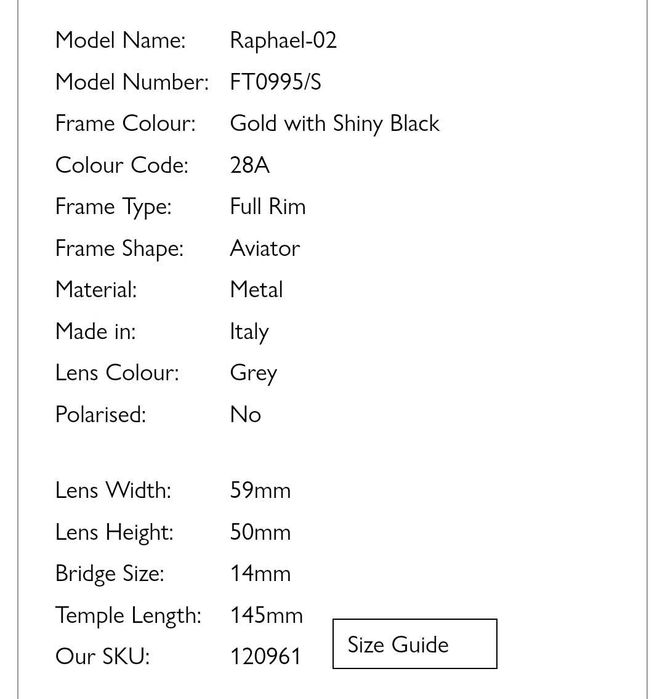 Model Name: Raphael-02
Model Number: FT0995/S
Frame Colour: Gold with Shiny Black
Colour Code: 28A
Frame Type: Full Rim
Frame Shape: Aviator
Material: Metal
Made in: Italy
Lens Colour: Grey
Polarised: No

Lens Width: 59mm
Lens Height: 50mm
Bridge Size: 14mm
Temple Length: 145mm
Our SKU: 120961

Size Guide